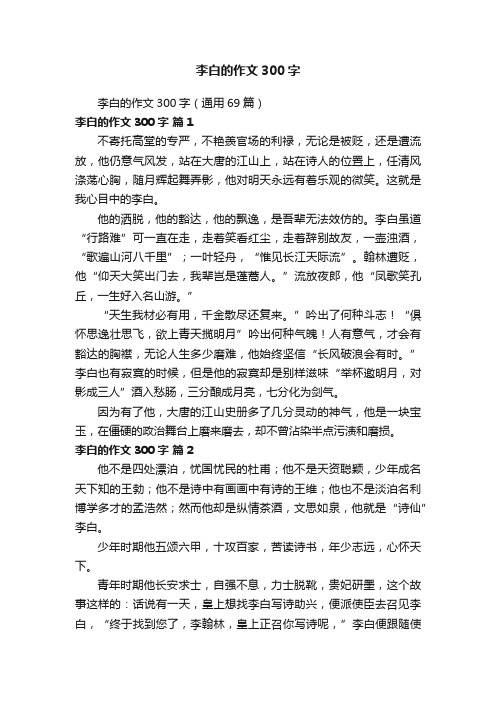 李白的作文300字

李白的作文300字（通用69篇）

李白的作文300字 篇1

不寄托高堂的专严，不艳羡官场的利禄，无论是被贬，还是遭流放，他仍意气风发，站在大唐的江山上，站在诗人的位置上，任清风涤荡心胸，随月辉起舞弄影，他对明天永远有着乐观的微笑。这就是我心目中的李白。

他的洒脱，他的豁达，他的飘逸，是吾辈无法效仿的。李白虽道“行路难”可一直在走，走着笑看红尘，走着辞别故友，一壶浊酒，“歌遍山河八千里”；一叶轻舟，“惟见长江天际流”。翰林遭贬，他“仰天大笑出门去，我辈岂是蓬蒿人。”流放夜郎，他“凤歌笑孔丘，一生好入名山游。”

“天生我材必有用，千金散尽还复来。”吟出了何种斗志！“俱怀思逸壮思飞，欲上青天揽明月”吟出何种气魄！人有意气，才会有豁达的胸襟，无论人生多少磨难，他始终坚信“长风破浪会有时。”李白也有寂寞的时候，但是他的寂寞却是别样滋味“举杯邀明月，对影成三人”酒入愁肠，三分酿成月亮，七分化为剑气。

因为有了他，大唐的江山史册多了几分灵动的神气，他是一块宝玉，在僵硬的政治舞台上磨来磨去，却不曾沾染半点污渍和磨损。

李白的作文300字 篇2

他不是四处漂泊，忧国忧民的杜甫；他不是天资聪颖，少年成名天下知的王勃；他不是诗中有画画中有诗的王维；他也不是淡泊名利博学多才的孟浩然；然而他却是纵情茶酒，文思如泉，他就是“诗仙”李白。

少年时期他五颂六甲，十攻百家，苦读诗书，年少志远，心怀天下。

青年时期他长安求士，自强不息，力士脱靴，贵妃研墨，这个故事这样的：话说有一天，皇上想找李白写诗助兴，便派使臣去召见李白，“终于找到您了，李翰林，皇上正召你写诗呢，”李白便跟随使